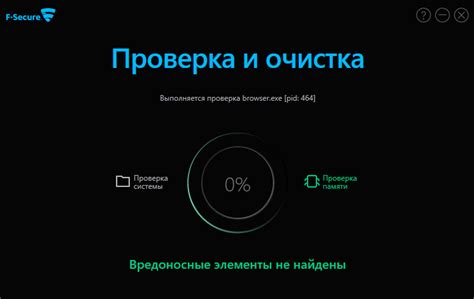 F-Secure

?

Проверка и очистка

Выполняется проверка browser.exe [pid: 464]

Проверка системы

0%

Проверка памяти

Вредоносные элементы не найдены